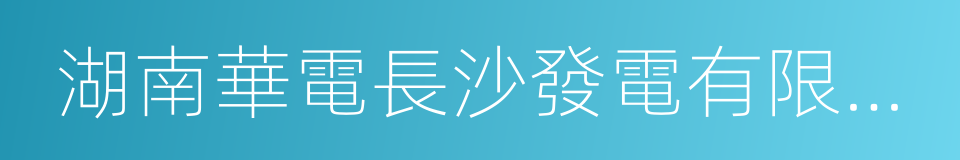 湖南華電長沙發電有限...